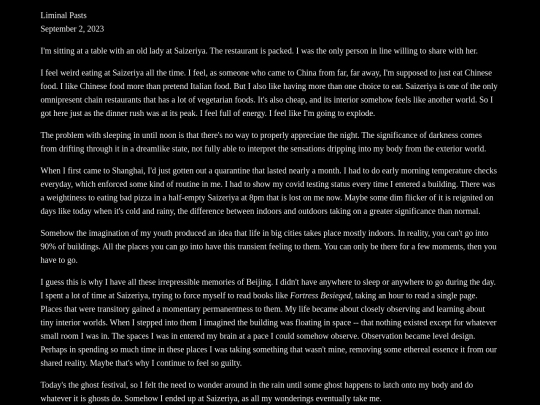 Liminal Pasts
September 2, 2023

I'm sitting at a table with an old lady at Saizeriya. The restaurant is packed. I was the only person in line willing to share with her.

I feel weird eating at Saizeriya all the time. I feel, as someone who came to China from far, far away, I'm supposed to just eat Chinese food. I like Chinese food more than pretend Italian food. But I also like having more than one choice to eat. Saizeriya is one of the only omnipresent chain restaurants that has a lot of vegetarian foods. It's also cheap, and its interior somehow feels like another world. So I got here just as the dinner rush was at its peak. I feel full of energy. I feel like I'm going to explode.

The problem with sleeping in until noon is that there's no way to properly appreciate the night. The significance of darkness comes from drifting through it in a dreamlike state, not fully able to interpret the sensations dripping into my body from the exterior world.

When I first came to Shanghai, I'd just gotten out a quarantine that lasted nearly a month. I had to do early morning temperature checks everyday, which enforced some kind of routine in me. I had to show my covid testing status every time I entered a building. There was a weightiness to eating bad pizza in a half-empty Saizeriya at 8pm that is lost on me now. Maybe some dim flicker of it is reignited on days like today when it's cold and rainy, the difference between indoors and outdoors taking on a greater significance than normal.

Somehow the imagination of my youth produced an idea that life in big cities takes place mostly indoors. In reality, you can't go into 90% of buildings. All the places you can go into have this transient feeling to them. You can only be there for a few moments, then you have to go.

I guess this is why I have all these irrepressible memories of Beijing. I didn't have anywhere to sleep or anywhere to go during the day. I spent a lot of time at Saizeriya, trying to force myself to read books like Fortress Besieged, taking an hour to read a single page. Places that were transitory gained a momentary permanentness to them. My life became about closely observing and learning about tiny interior worlds. When I stepped into them I imagined the building was floating in space -- that nothing existed except for whatever small room I was in. The spaces I was in entered my brain at a pace I could somehow observe. Observation became level design. Perhaps in spending so much time in these places I was taking something that wasn't mine, removing some ethereal essence it from our shared reality. Maybe that's why I continue to feel so guilty.

Today's the ghost festival, so I felt the need to wonder around in the rain until some ghost happens to latch onto my body and do whatever it is ghosts do. Somehow I ended up at Saizeriya, as all my wonderings eventually take me.